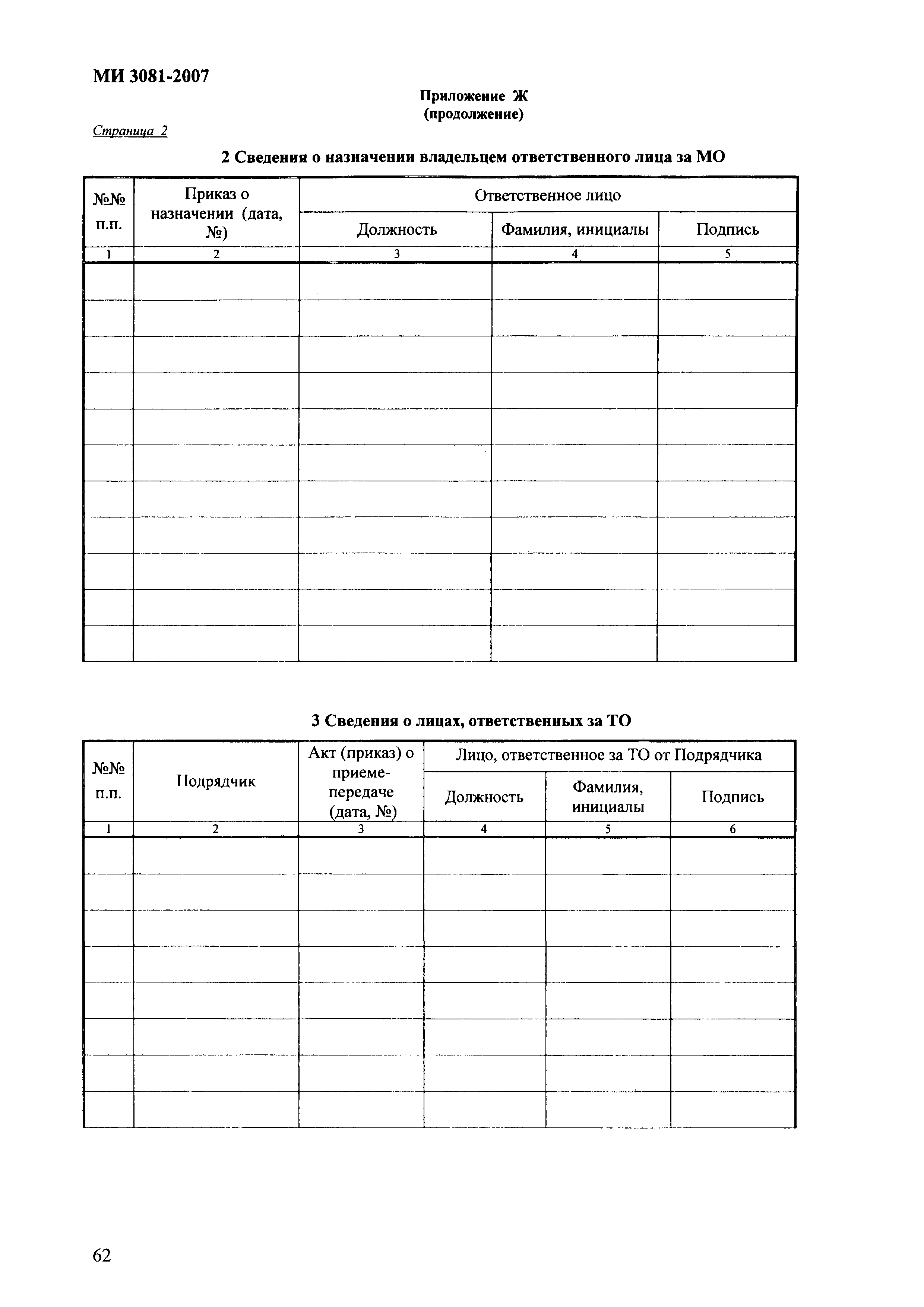 МИ 3081-2007

Приложение Ж
(продолжение)

Страница 2

2 Сведения о назначении владельцем ответственного лица за МО

| №№ п.п. | Приказ о назначении (дата, №) | Ответственное лицо | | |
|---|---|---|---|---|
| | | Должность | Фамилия, инициалы | Подпись |
| 1 | 2 | 3 | 4 | 5 |
| | | | | |
| | | | | |
| | | | | |
| | | | | |
| | | | | |
| | | | | |
| | | | | |
| | | | | |
| | | | | |
| | | | | |
| | | | | |

3 Сведения о лицах, ответственных за ТО

| №№ п.п. | Подрядчик | Акт (приказ) о приеме-передаче (дата, №) | Лицо, ответственное за ТО от Подрядчика | | |
|---|---|---|---|---|---|
| | | | Должность | Фамилия, инициалы | Подпись |
| 1 | 2 | 3 | 4 | 5 | 6 |
| | | | | | |
| | | | | | |
| | | | | | |
| | | | | | |
| | | | | | |
| | | | | | |
| | | | | | |
| | | | | | |

62